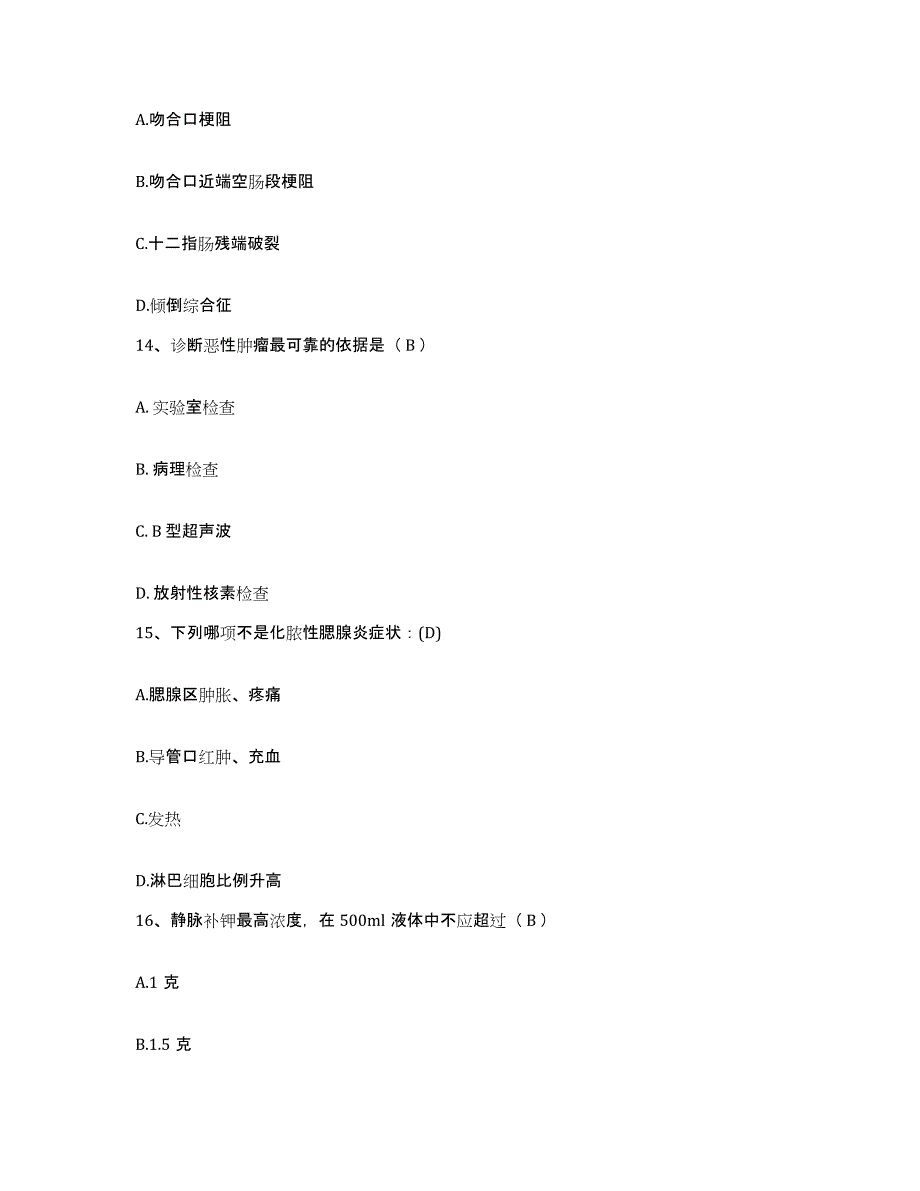 A.吻合口梗阻

B.吻合口近端空肠段梗阻

C.十二指肠残端破裂

D.倾倒综合征

14、诊断恶性肿瘤最可靠的依据是（B）

A. 实验室检查

B. 病理检查

C. B 型超声波

D. 放射性核素检查

15、下列哪项不是化脓性腮腺炎症状：(D)

A.腮腺区肿胀、疼痛

B.导管口红肿、充血

C.发热

D.淋巴细胞比例升高

16、静脉补钾最高浓度，在 500ml 液体中不应超过（B）

A.1 克

B.1.5 克